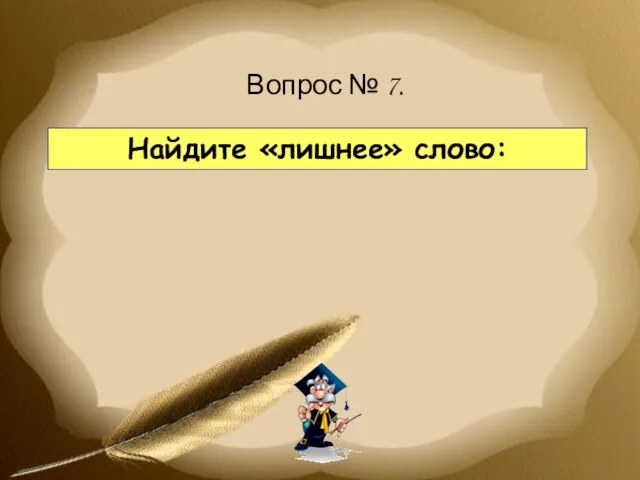 Вопрос № 7.

Найдите «лишнее» слово: